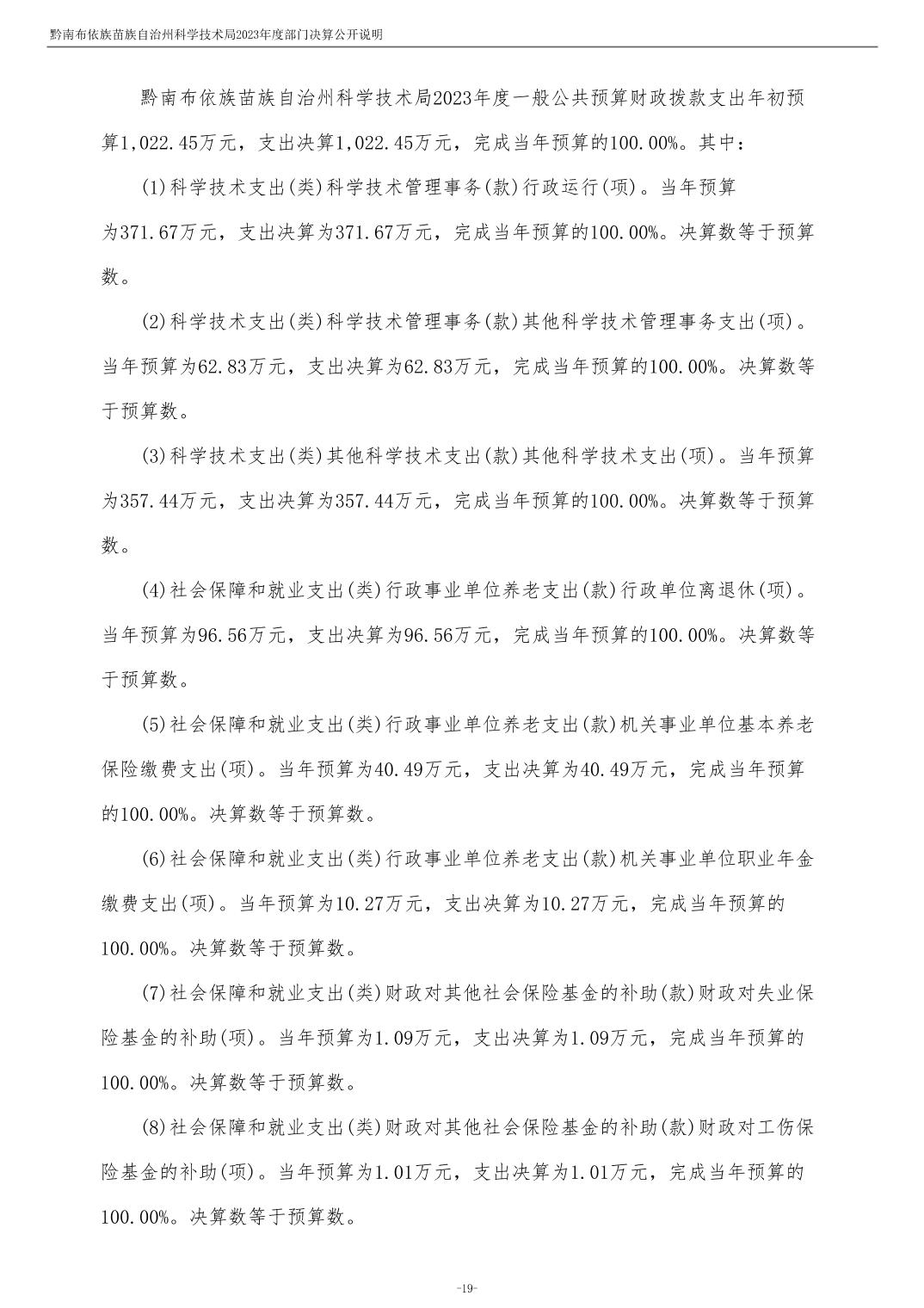 黔南布依族苗族自治州科学技术局2023年度部门决算公开说明

黔南布依族苗族自治州科学技术局2023年度一般公共预算财政拨款支出年初预算1,022.45万元，支出决算1,022.45万元，完成当年预算的100.00%。其中：

(1)科学技术支出(类)科学技术管理事务(款)行政运行(项)。当年预算为371.67万元，支出决算为371.67万元，完成当年预算的100.00%。决算数等于预算数。

(2)科学技术支出(类)科学技术管理事务(款)其他科学技术管理事务支出(项)。当年预算为62.83万元，支出决算为62.83万元，完成当年预算的100.00%。决算数等于预算数。

(3)科学技术支出(类)其他科学技术支出(款)其他科学技术支出(项)。当年预算为357.44万元，支出决算为357.44万元，完成当年预算的100.00%。决算数等于预算数。

(4)社会保障和就业支出(类)行政事业单位养老支出(款)行政单位离退休(项)。当年预算为96.56万元，支出决算为96.56万元，完成当年预算的100.00%。决算数等于预算数。

(5)社会保障和就业支出(类)行政事业单位养老支出(款)机关事业单位基本养老保险缴费支出(项)。当年预算为40.49万元，支出决算为40.49万元，完成当年预算的100.00%。决算数等于预算数。

(6)社会保障和就业支出(类)行政事业单位养老支出(款)机关事业单位职业年金缴费支出(项)。当年预算为10.27万元，支出决算为10.27万元，完成当年预算的100.00%。决算数等于预算数。

(7)社会保障和就业支出(类)财政对其他社会保险基金的补助(款)财政对失业保险基金的补助(项)。当年预算为1.09万元，支出决算为1.09万元，完成当年预算的100.00%。决算数等于预算数。

(8)社会保障和就业支出(类)财政对其他社会保险基金的补助(款)财政对工伤保险基金的补助(项)。当年预算为1.01万元，支出决算为1.01万元，完成当年预算的100.00%。决算数等于预算数。

-19-